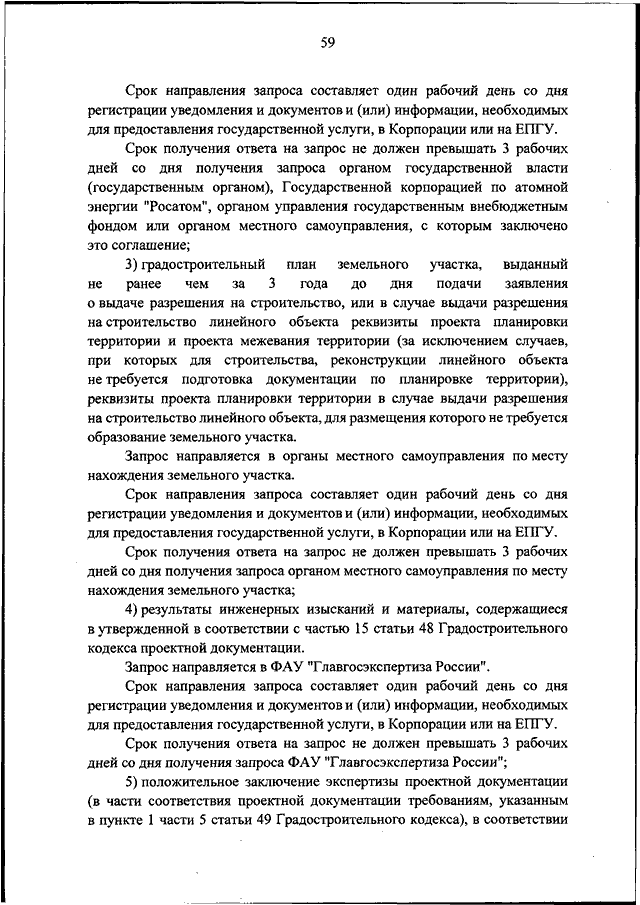 59

Срок направления запроса составляет один рабочий день со дня регистрации уведомления и документов и (или) информации, необходимых для предоставления государственной услуги, в Корпорации или на ЕПГУ.

Срок получения ответа на запрос не должен превышать 3 рабочих дней со дня получения запроса органом государственной власти (государственным органом), Государственной корпорацией по атомной энергии "Росатом", органом управления государственным внебюджетным фондом или органом местного самоуправления, с которым заключено это соглашение;

3) градостроительный план земельного участка, выданный не ранее чем за 3 года до дня подачи заявления о выдаче разрешения на строительство, или в случае выдачи разрешения на строительство линейного объекта реквизиты проекта планировки территории и проекта межевания территории (за исключением случаев, при которых для строительства, реконструкции линейного объекта не требуется подготовка документации по планировке территории), реквизиты проекта планировки территории в случае выдачи разрешения на строительство линейного объекта, для размещения которого не требуется образование земельного участка.

Запрос направляется в органы местного самоуправления по месту нахождения земельного участка.

Срок направления запроса составляет один рабочий день со дня регистрации уведомления и документов и (или) информации, необходимых для предоставления государственной услуги, в Корпорации или на ЕПГУ.

Срок получения ответа на запрос не должен превышать 3 рабочих дней со дня получения запроса органом местного самоуправления по месту нахождения земельного участка;

4) результаты инженерных изысканий и материалы, содержащиеся в утвержденной в соответствии с частью 15 статьи 48 Градостроительного кодекса проектной документации.

Запрос направляется в ФАУ "Главгосэкспертиза России".

Срок направления запроса составляет один рабочий день со дня регистрации уведомления и документов и (или) информации, необходимых для предоставления государственной услуги, в Корпорации или на ЕПГУ.

Срок получения ответа на запрос не должен превышать 3 рабочих дней со дня получения запроса ФАУ "Главгосэкспертиза России";

5) положительное заключение экспертизы проектной документации (в части соответствия проектной документации требованиям, указанным в пункте 1 части 5 статьи 49 Градостроительного кодекса), в соответствии